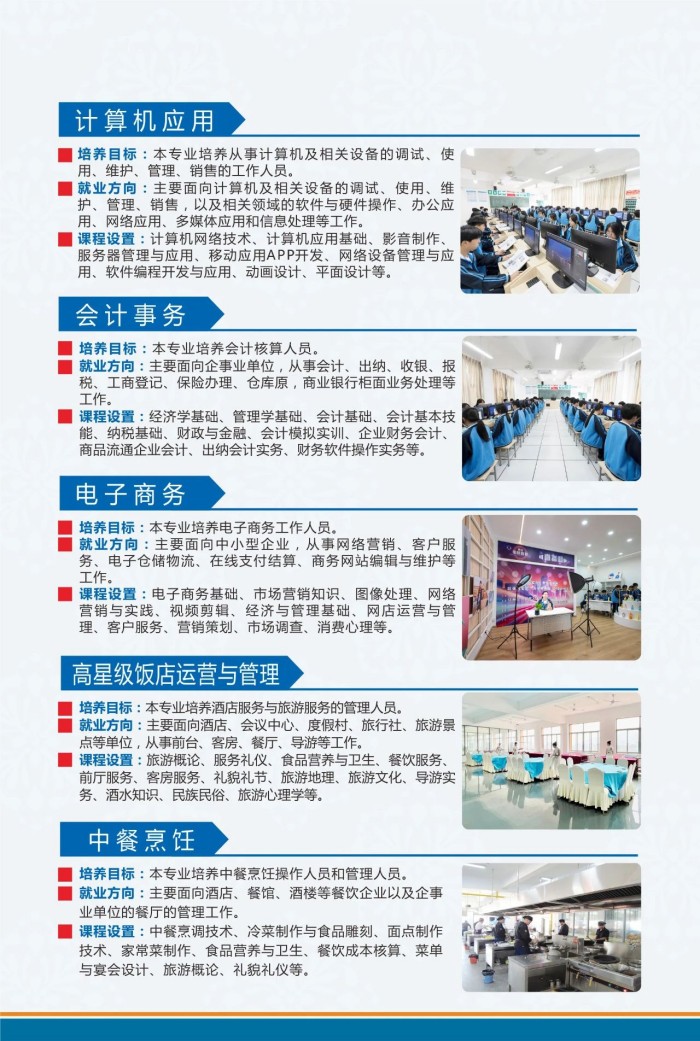 计算机应用

培养目标：本专业培养从事计算机及相关设备的调试、使用、维护、管理、销售的工作人员。
就业方向：主要面向计算机及相关设备的调试、使用、维护、管理、销售，以及相关领域的软件与硬件操作、办公应用、网络应用、多媒体应用和信息处理等工作。
课程设置：计算机网络技术、计算机应用基础、影音制作、服务器管理与应用、移动应用APP开发、网络设备管理与应用、软件编程开发与应用、动画设计、平面设计等。

会计事务

培养目标：本专业培养会计核算人员。
就业方向：主要面向企事业单位，从事会计、出纳、收银、报税、工商登记、保险办理、仓库原，商业银行柜面业务处理等工作。
课程设置：经济学基础、管理学基础、会计基础、会计基本技能、纳税基础、财政与金融、会计模拟实训、企业财务会计、商品流通企业会计、出纳会计实务、财务软件操作实务等。

电子商务

培养目标：本专业培养电子商务工作人员。
就业方向：主要面向中小型企业，从事网络营销、客户服务、电子仓储物流、在线支付结算、商务网站编辑与维护等工作。
课程设置：电子商务基础、市场营销知识、图像处理、网络营销与实践、视频剪辑、经济与管理基础、网店运营与管理、客户服务、营销策划、市场调查、消费心理等。

高星级饭店运营与管理

培养目标：本专业培养酒店服务与旅游服务的管理人员。
就业方向：主要面向酒店、会议中心、度假村、旅行社、旅游景点等单位，从事前台、客房、餐厅、导游等工作。
课程设置：旅游概论、服务礼仪、食品营养与卫生、餐饮服务、前厅服务、客房服务、礼貌礼节、旅游地理、旅游文化、导游实务、酒水知识、民族民俗、旅游心理学等。

中餐烹饪

培养目标：本专业培养中餐烹饪操作人员和管理人员。
就业方向：主要面向酒店、餐馆、酒楼等餐饮企业以及企事业单位的餐厅的管理工作。
课程设置：中餐烹调技术、冷菜制作与食品雕刻、面点制作技术、家常菜制作、食品营养与卫生、餐饮成本核算、菜单与宴会设计、旅游概论、礼貌礼仪等。